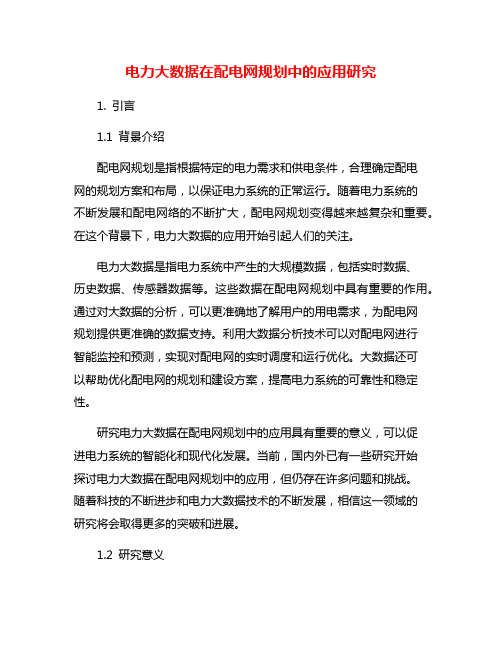 电力大数据在配电网规划中的应用研究

1. 引言

1.1 背景介绍

配电网规划是指根据特定的电力需求和供电条件，合理确定配电网的规划方案和布局，以保证电力系统的正常运行。随着电力系统的不断发展和配电网络的不断扩大，配电网规划变得越来越复杂和重要。在这个背景下，电力大数据的应用开始引起人们的关注。

电力大数据是指电力系统中产生的大规模数据，包括实时数据、历史数据、传感器数据等。这些数据在配电网规划中具有重要的作用。通过对大数据的分析，可以更准确地了解用户的用电需求，为配电网规划提供更准确的数据支持。利用大数据分析技术可以对配电网进行智能监控和预测，实现对配电网的实时调度和运行优化。大数据还可以帮助优化配电网的规划和建设方案，提高电力系统的可靠性和稳定性。

研究电力大数据在配电网规划中的应用具有重要的意义，可以促进电力系统的智能化和现代化发展。当前，国内外已有一些研究开始探讨电力大数据在配电网规划中的应用，但仍存在许多问题和挑战。随着科技的不断进步和电力大数据技术的不断发展，相信这一领域的研究将会取得更多的突破和进展。

1.2 研究意义